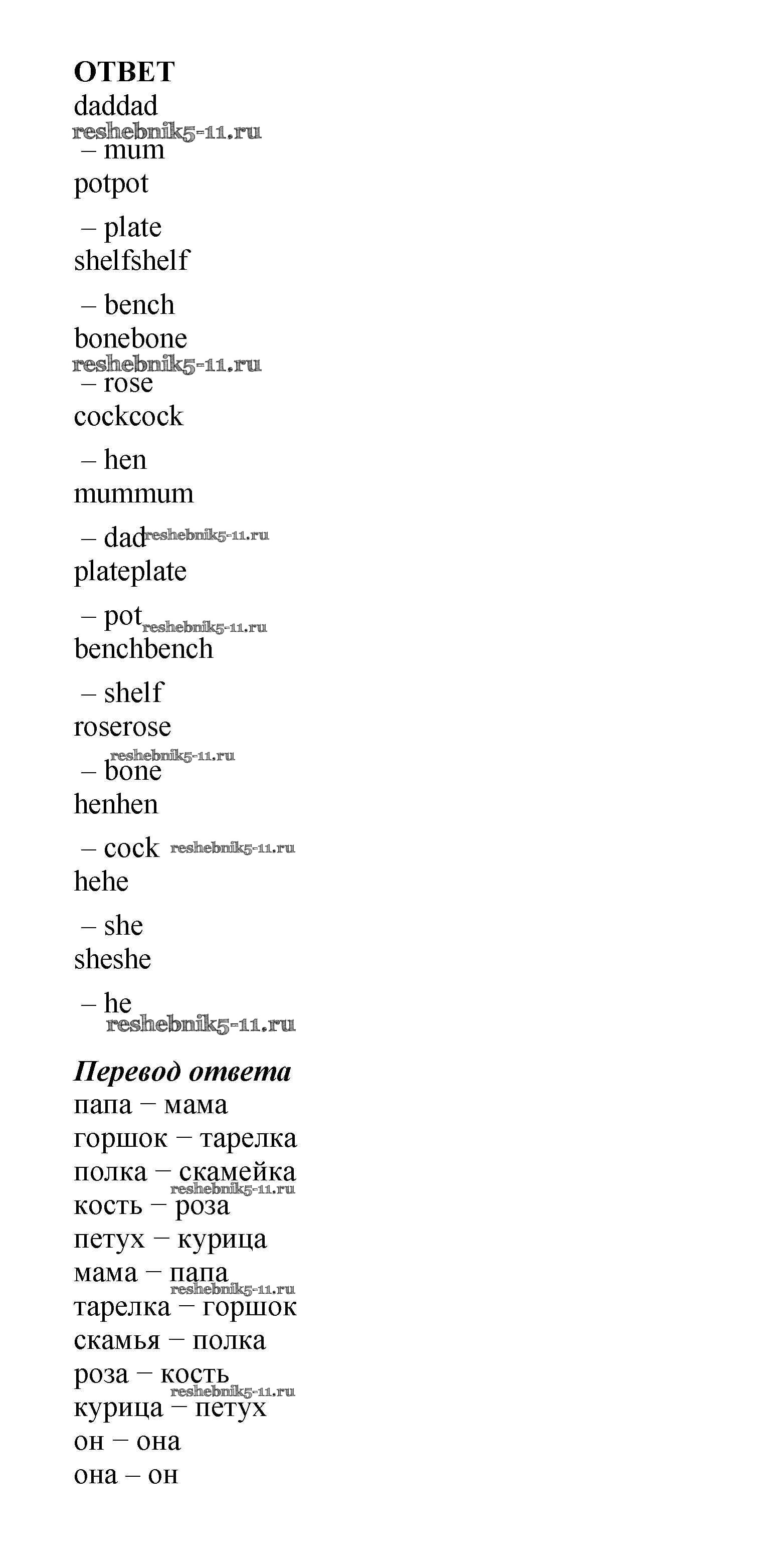 ОТВЕТ
daddad
reshebnik5-11.ru
– mum
potpot

– plate
shelfshelf

– bench
bonebone
reshebnik5-11.ru
– rose
cockcock

– hen
mummum

– dad reshebnik5-11.ru
plateplate

– pot reshebnik5-11.ru
benchbench

– shelf
roserose
reshebnik5-11.ru
– bone
henhen

– cock reshebnik5-11.ru
hehe

– she
sheshe

– he
reshebnik5-11.ru

Перевод ответа
папа – мама
горшок – тарелка
полка – скамейка
reshebnik5-11.ru
кость – роза
петух – курица
мама – папа
reshebnik5-11.ru
тарелка – горшок
скамья – полка
роза – кость
reshebnik5-11.ru
курица – петух
он – она
она – он